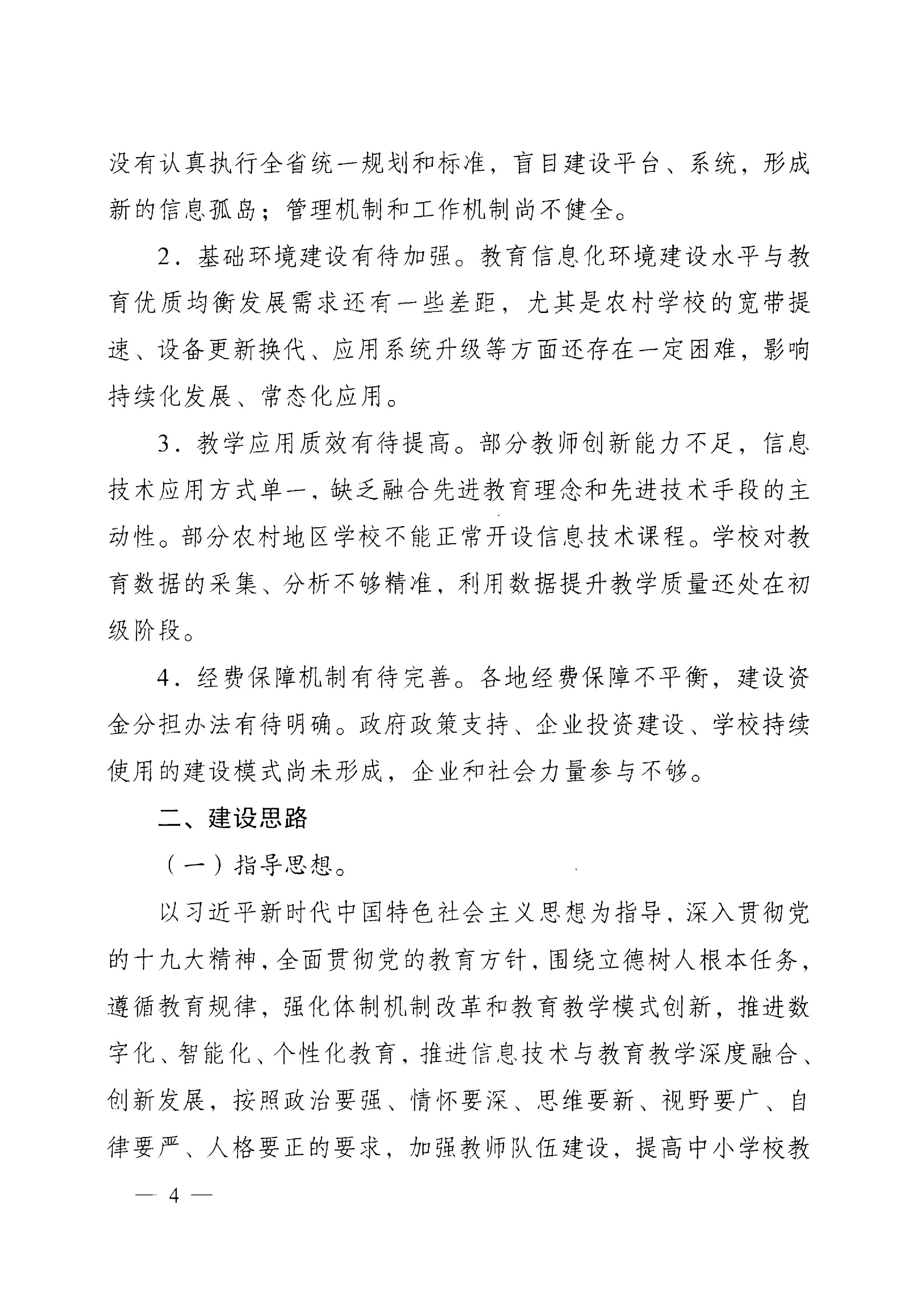 没有认真执行全省统一规划和标准，盲目建设平台、系统，形成新的信息孤岛；管理机制和工作机制尚不健全。

2．基础环境建设有待加强。教育信息化环境建设水平与教育优质均衡发展需求还有一些差距，尤其是农村学校的宽带提速、设备更新换代、应用系统升级等方面还存在一定困难，影响持续化发展、常态化应用。

3．教学应用质效有待提高。部分教师创新能力不足，信息技术应用方式单一，缺乏融合先进教育理念和先进技术手段的主动性。部分农村地区学校不能正常开设信息技术课程。学校对教育数据的采集、分析不够精准，利用数据提升教学质量还处在初级阶段。

4．经费保障机制有待完善。各地经费保障不平衡，建设资金分担办法有待明确。政府政策支持、企业投资建设、学校持续使用的建设模式尚未形成，企业和社会力量参与不够。

二、建设思路

（一）指导思想。

以习近平新时代中国特色社会主义思想为指导，深入贯彻党的十九大精神，全面贯彻党的教育方针，围绕立德树人根本任务，遵循教育规律，强化体制机制改革和教育教学模式创新，推进数字化、智能化、个性化教育，推进信息技术与教育教学深度融合、创新发展，按照政治要强、情怀要深、思维要新、视野要广、自律要严、人格要正的要求，加强教师队伍建设，提高中小学校教

— 4 —